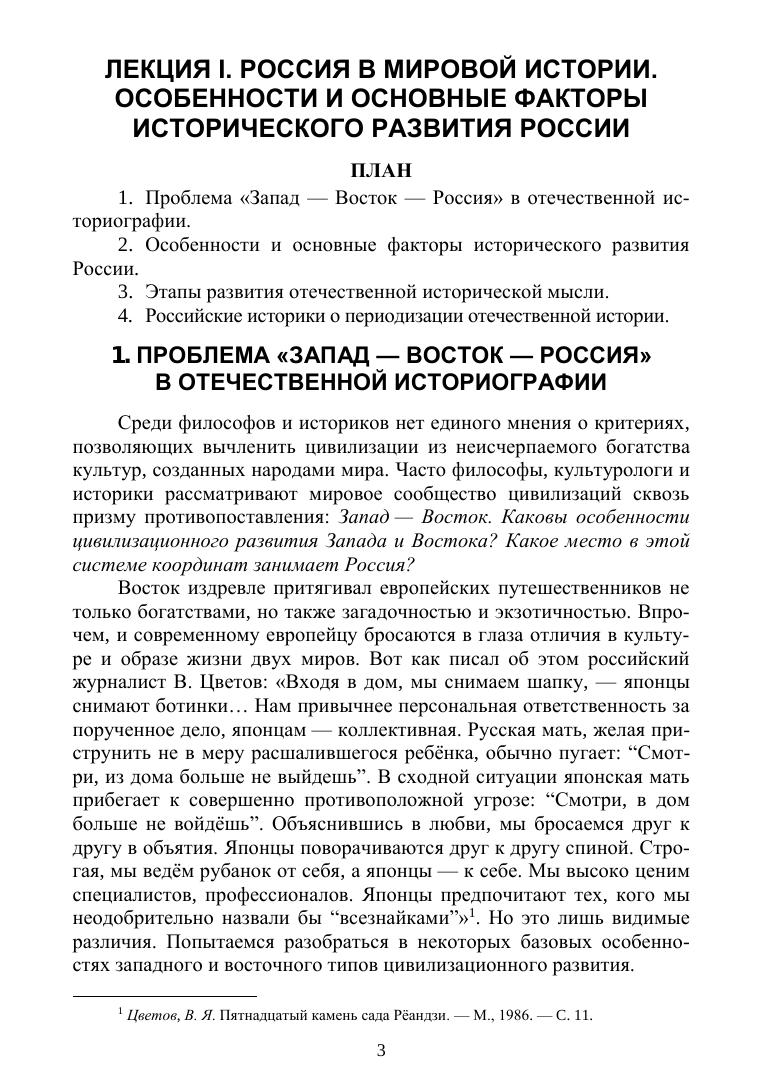 ЛЕКЦИЯ I. РОССИЯ В МИРОВОЙ ИСТОРИИ. ОСОБЕННОСТИ И ОСНОВНЫЕ ФАКТОРЫ ИСТОРИЧЕСКОГО РАЗВИТИЯ РОССИИ

ПЛАН

1. Проблема «Запад — Восток — Россия» в отечественной историографии.

2. Особенности и основные факторы исторического развития России.

3. Этапы развития отечественной исторической мысли.

4. Российские историки о периодизации отечественной истории.

1. ПРОБЛЕМА «ЗАПАД — ВОСТОК — РОССИЯ» В ОТЕЧЕСТВЕННОЙ ИСТОРИОГРАФИИ

Среди философов и историков нет единого мнения о критериях, позволяющих вычленить цивилизации из неисчерпаемого богатства культур, созданных народами мира. Часто философы, культурологи и историки рассматривают мировое сообщество цивилизаций сквозь призму противопоставления: Запад — Восток. Каковы особенности цивилизационного развития Запада и Востока? Какое место в этой системе координат занимает Россия?

Восток издревле притягивал европейских путешественников не только богатствами, но также загадочностью и экзотичностью. Впрочем, и современному европейцу бросаются в глаза отличия в культуре и образе жизни двух миров. Вот как писал об этом российский журналист В. Цветов: «Входя в дом, мы снимаем шапку, — японцы снимают ботинки… Нам привычнее персональная ответственность за порученное дело, японцам — коллективная. Русская мать, желая приструнить не в меру расшалившегося ребёнка, обычно пугает: “Смотри, из дома больше не выйдешь”. В сходной ситуации японская мать прибегает к совершенно противоположной угрозе: “Смотри, в дом больше не войдёшь”. Объяснившись в любви, мы бросаемся друг к другу в объятия. Японцы поворачиваются друг к другу спиной. Строгая, мы ведём рубанок от себя, а японцы — к себе. Мы высоко ценим специалистов, профессионалов. Японцы предпочитают тех, кого мы неодобрительно назвали бы “всезнайками”»$^1$. Но это лишь видимые различия. Попытаемся разобраться в некоторых базовых особенностях западного и восточного типов цивилизационного развития.

$^1$ Цветов, В. Я. Пятнадцатый камень сада Рёандзи. — М., 1986. — С. 11.

3